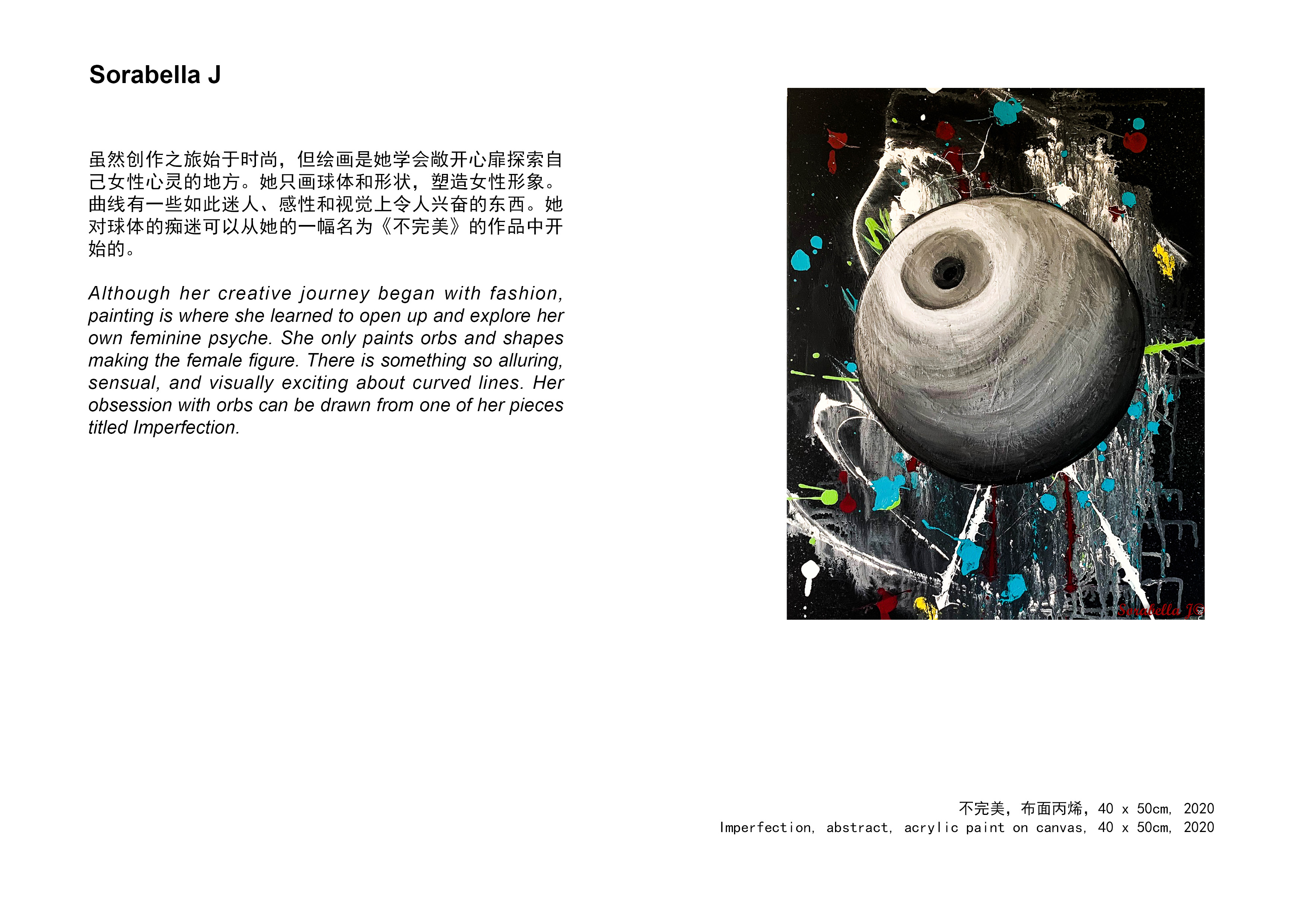 Sorabella J

虽然创作之旅始于时尚，但绘画是她学会敞开心扉探索自己女性心灵的地方。她只画球体和形状，塑造女性形象。曲线有一些如此迷人、感性和视觉上令人兴奋的东西。她对球体的痴迷可以从她的一幅名为《不完美》的作品中开始的。

Although her creative journey began with fashion, painting is where she learned to open up and explore her own feminine psyche. She only paints orbs and shapes making the female figure. There is something so alluring, sensual, and visually exciting about curved lines. Her obsession with orbs can be drawn from one of her pieces titled Imperfection.

Sorabella J©

不完美，布面丙烯，40 x 50cm, 2020
Imperfection, abstract, acrylic paint on canvas, 40 x 50cm, 2020